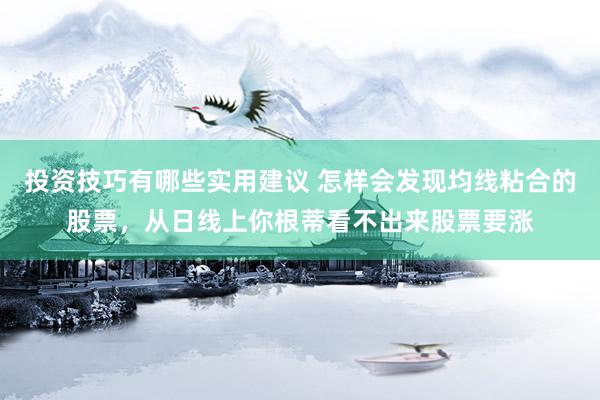 投资技巧有哪些实用建议 怎样会发现均线粘合的股票，从日线上你根蒂看不出来股票要涨